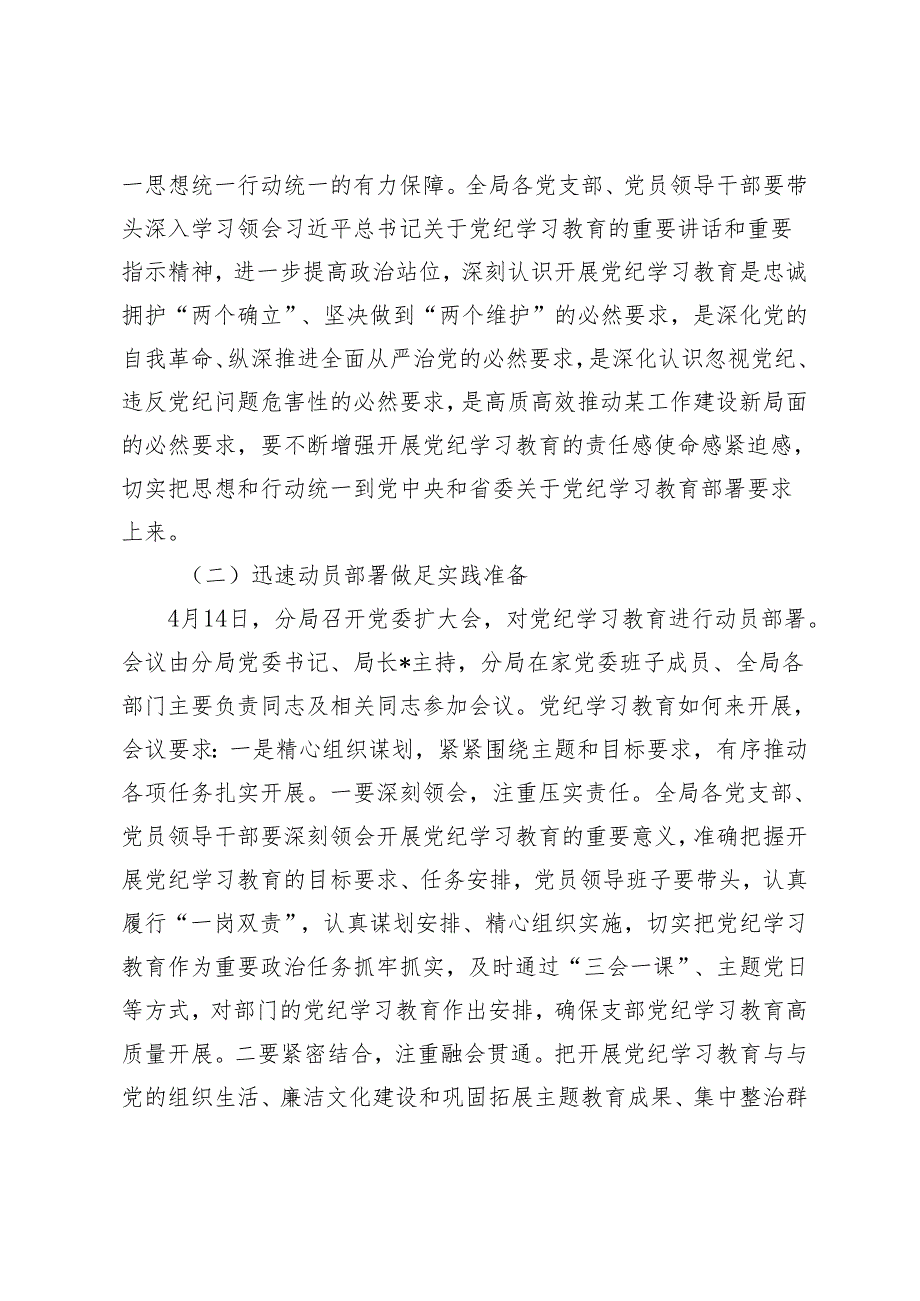 一思想统一行动统一的有力保障。全局各党支部、党员领导干部要带头深入学习领会习近平总书记关于党纪学习教育的重要讲话和重要指示精神，进一步提高政治站位，深刻认识开展党纪学习教育是忠诚拥护“两个确立”、坚决做到“两个维护”的必然要求，是深化党的自我革命、纵深推进全面从严治党的必然要求，是深化认识忽视党纪、违反党纪问题危害性的必然要求，是高质高效推动某工作建设新局面的必然要求，要不断增强开展党纪学习教育的责任感使命感紧迫感，切实把思想和行动统一到党中央和省委关于党纪学习教育部署要求上来。

（二）迅速动员部署做足实践准备

4月14日，分局召开党委扩大会，对党纪学习教育进行动员部署。会议由分局党委书记、局长*主持，分局在家党委班子成员、全局各部门主要负责同志及相关同志参加会议。党纪学习教育如何来开展，会议要求：一是精心组织谋划，紧紧围绕主题和目标要求，有序推动各项任务扎实开展。一要深刻领会，注重压实责任。全局各党支部、党员领导干部要深刻领会开展党纪学习教育的重要意义，准确把握开展党纪学习教育的目标要求、任务安排，党员领导班子要带头，认真履行“一岗双责”，认真谋划安排、精心组织实施，切实把党纪学习教育作为重要政治任务抓牢抓实，及时通过“三会一课”、主题党日等方式，对部门的党纪学习教育作出安排，确保支部党纪学习教育高质量开展。二要紧密结合，注重融会贯通。把开展党纪学习教育与与党的组织生活、廉洁文化建设和巩固拓展主题教育成果、集中整治群